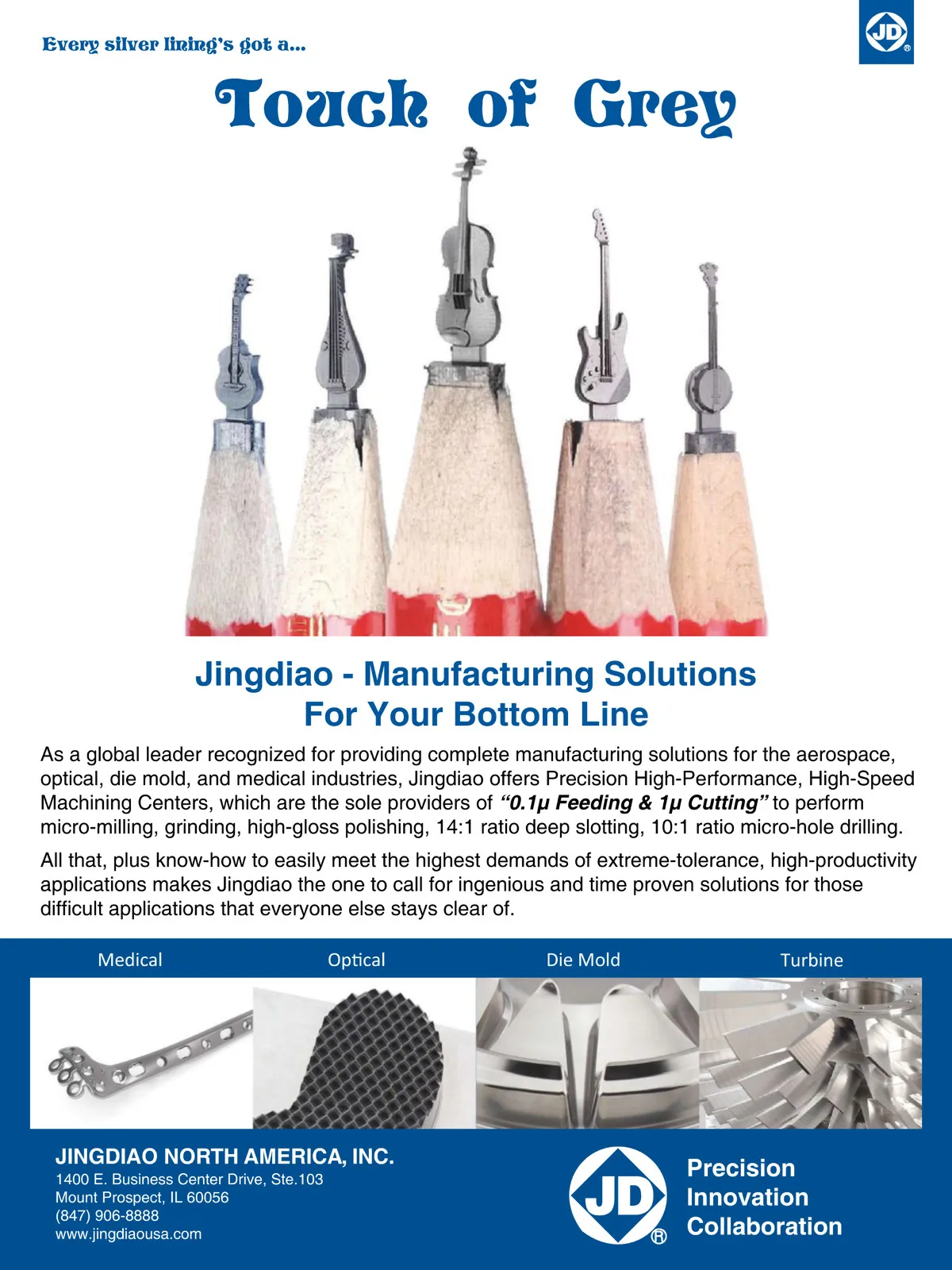 JD®

Every silver lining's got a...

Touch of Grey

Jingdiao - Manufacturing Solutions
For Your Bottom Line

As a global leader recognized for providing complete manufacturing solutions for the aerospace, optical, die mold, and medical industries, Jingdiao offers Precision High-Performance, High-Speed Machining Centers, which are the sole providers of "0.1μ Feeding & 1μ Cutting" to perform micro-milling, grinding, high-gloss polishing, 14:1 ratio deep slotting, 10:1 ratio micro-hole drilling.

All that, plus know-how to easily meet the highest demands of extreme-tolerance, high-productivity applications makes Jingdiao the one to call for ingenious and time proven solutions for those difficult applications that everyone else stays clear of.

Medical

Optical

Die Mold

Turbine

JINGDIAO NORTH AMERICA, INC.
1400 E. Business Center Drive, Ste.103
Mount Prospect, IL 60056
(847) 906-8888
www.jingdiaousa.com

JD®

Precision
Innovation
Collaboration